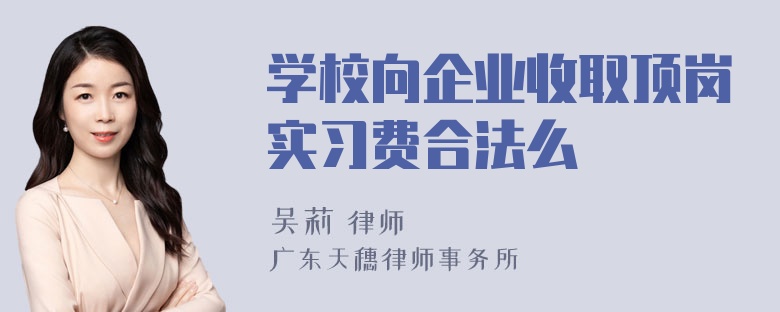 学校向企业收取顶岗实习费合法么

吴莉 律师
广东天穗律师事务所